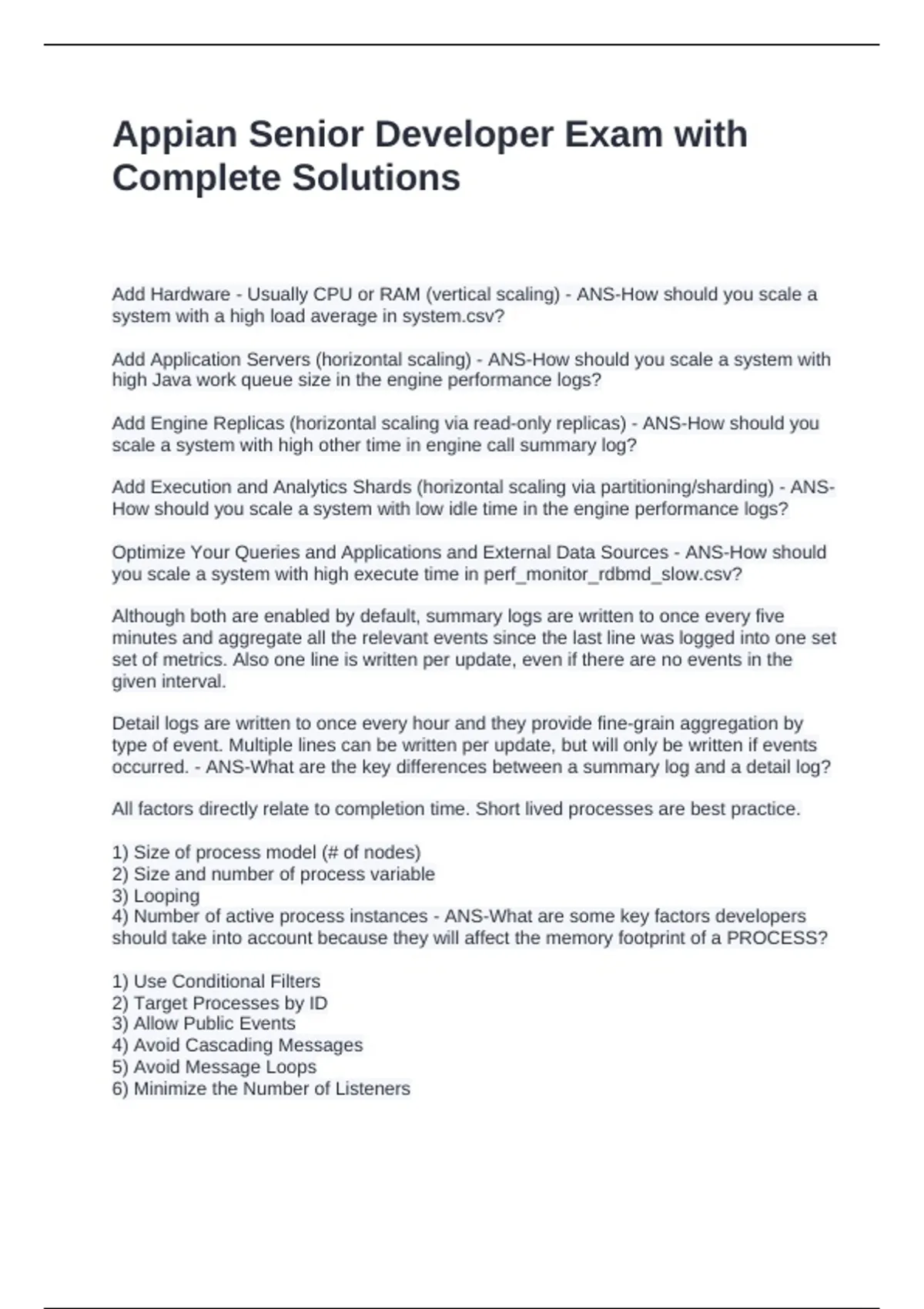 Appian Senior Developer Exam with Complete Solutions

Add Hardware - Usually CPU or RAM (vertical scaling) - ANS-How should you scale a system with a high load average in system.csv?

Add Application Servers (horizontal scaling) - ANS-How should you scale a system with high Java work queue size in the engine performance logs?

Add Engine Replicas (horizontal scaling via read-only replicas) - ANS-How should you scale a system with high other time in engine call summary log?

Add Execution and Analytics Shards (horizontal scaling via partitioning/sharding) - ANS-How should you scale a system with low idle time in the engine performance logs?

Optimize Your Queries and Applications and External Data Sources - ANS-How should you scale a system with high execute time in perf_monitor_rdbmd_slow.csv?

Although both are enabled by default, summary logs are written to once every five minutes and aggregate all the relevant events since the last line was logged into one set set of metrics. Also one line is written per update, even if there are no events in the given interval.

Detail logs are written to once every hour and they provide fine-grain aggregation by type of event. Multiple lines can be written per update, but will only be written if events occurred. - ANS-What are the key differences between a summary log and a detail log?

All factors directly relate to completion time. Short lived processes are best practice.

1) Size of process model (# of nodes)
2) Size and number of process variable
3) Looping
4) Number of active process instances - ANS-What are some key factors developers should take into account because they will affect the memory footprint of a PROCESS?

1) Use Conditional Filters
2) Target Processes by ID
3) Allow Public Events
4) Avoid Cascading Messages
5) Avoid Message Loops
6) Minimize the Number of Listeners